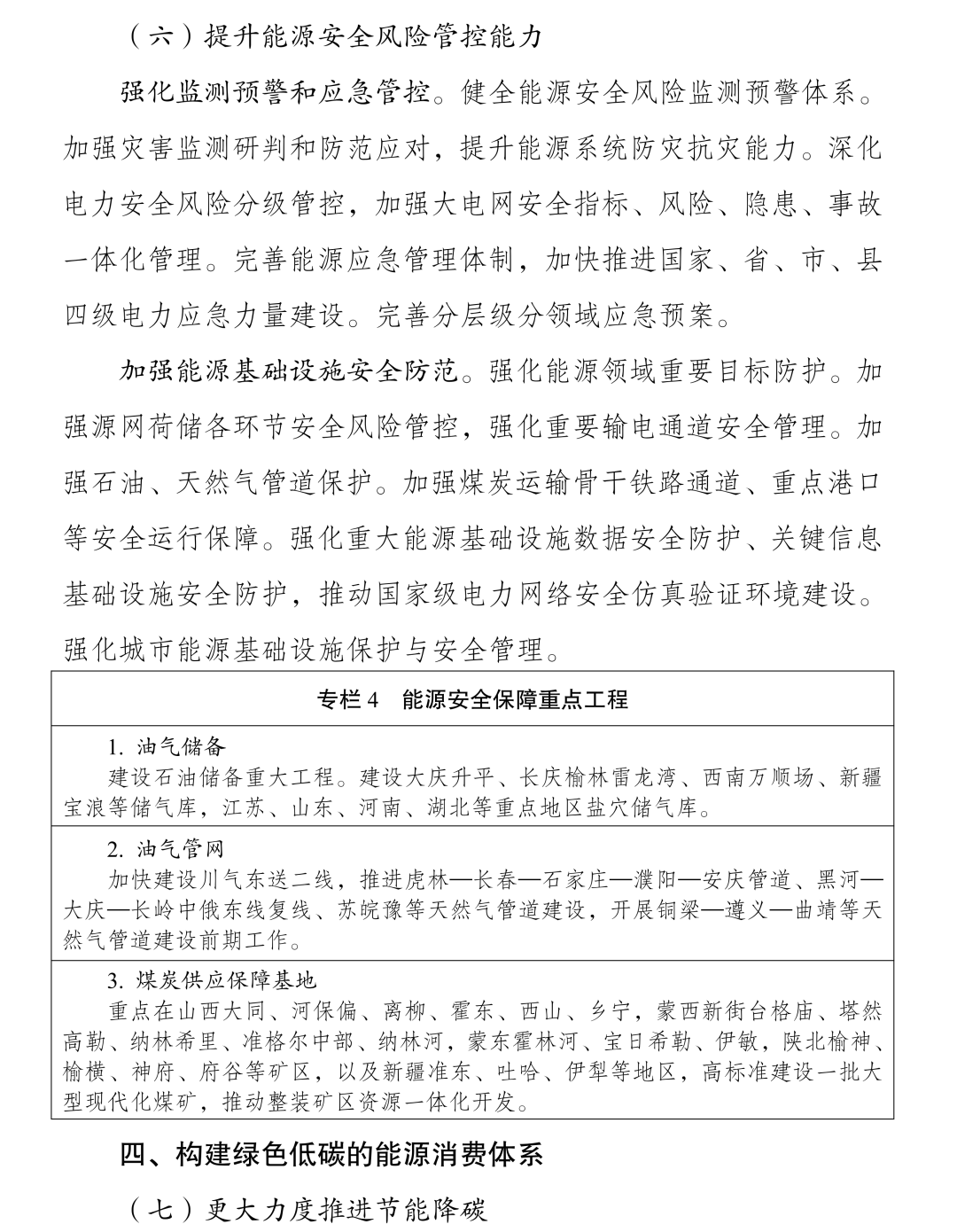 （六）提升能源安全风险管控能力

强化监测预警和应急管控。健全能源安全风险监测预警体系。加强灾害监测研判和防范应对，提升能源系统防灾抗灾能力。深化电力安全风险分级管控，加强大电网安全指标、风险、隐患、事故一体化管理。完善能源应急管理体制，加快推进国家、省、市、县四级电力应急力量建设。完善分层级分领域应急预案。

加强能源基础设施安全防范。强化能源领域重要目标防护。加强源网荷储各环节安全风险管控，强化重要输电通道安全管理。加强石油、天然气管道保护。加强煤炭运输骨干铁路通道、重点港口等安全运行保障。强化重大能源基础设施数据安全防护、关键信息基础设施安全防护，推动国家级电力网络安全仿真验证环境建设。强化城市能源基础设施保护与安全管理。

专栏4 能源安全保障重点工程

1.油气储备
建设石油储备重大工程。建设大庆升平、长庆榆林雷龙湾、西南万顺场、新疆宝浪等储气库，江苏、山东、河南、湖北等重点地区盐穴储气库。

2.油气管网
加快建设川气东送二线，推进虎林—长春—石家庄—濮阳—安庆管道、黑河—大庆—长岭中俄东线复线、苏皖豫等天然气管道建设，开展铜梁—遵义—曲靖等天然气管道建设前期工作。

3.煤炭供应保障基地
重点在山西大同、河保偏、离柳、霍东、西山、乡宁，蒙西新街台格庙、塔然高勒、纳林希里、准格尔中部、纳林河，蒙东霍林河、宝日希勒、伊敏，陕北榆神、榆横、神府、府谷等矿区，以及新疆准东、吐哈、伊犁等地区，高标准建设一批大型现代化煤矿，推动整装矿区资源一体化开发。

四、构建绿色低碳的能源消费体系

（七）更大力度推进节能降碳